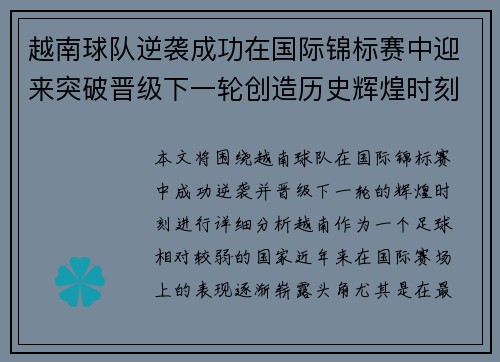 越南球队逆袭成功在国际锦标赛中迎来突破晋级下一轮创造历史辉煌时刻

本文将围绕越南球队在国际锦标赛中成功逆袭并晋级下一轮的辉煌时刻进行详细分析越南作为一个足球相对较弱的国家近年来在国际赛场上的表现逐渐崭露头角尤其是在最